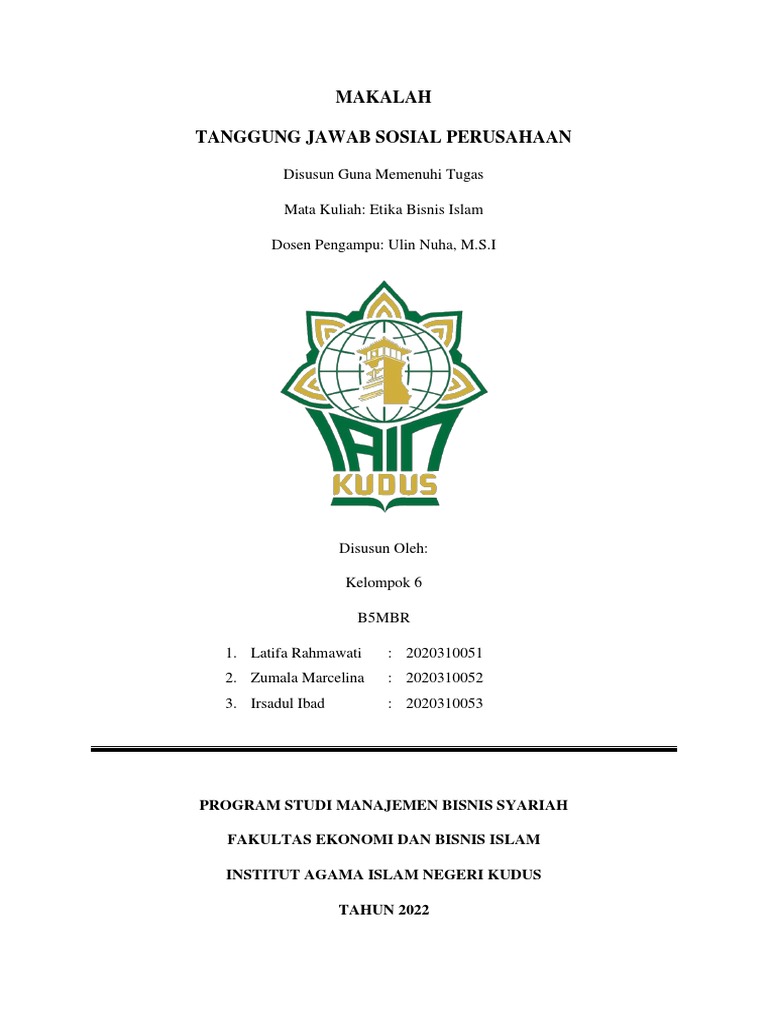 MAKALAH

TANGGUNG JAWAB SOSIAL PERUSAHAAN

Disusun Guna Memenuhi Tugas

Mata Kuliah: Etika Bisnis Islam

Dosen Pengampu: Ulin Nuha, M.S.I

IAIN KUDUS

Disusun Oleh:

Kelompok 6

B5MBR

1. Latifa Rahmawati : 2020310051
2. Zumala Marcelina : 2020310052
3. Irsadul Ibad : 2020310053

PROGRAM STUDI MANAJEMEN BISNIS SYARIAH

FAKULTAS EKONOMI DAN BISNIS ISLAM

INSTITUT AGAMA ISLAM NEGERI KUDUS

TAHUN 2022